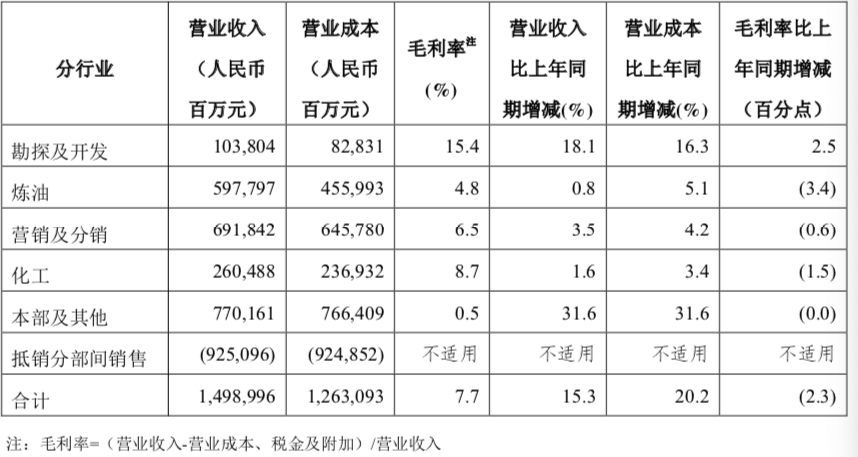 | 分行业 | 营业收入（人民币百万元） | 营业成本（人民币百万元） | 毛利率$^{注}$（%） | 营业收入比上年同期增减(%) | 营业成本比上年同期增减(%) | 毛利率比上年同期增减（百分点） |
|---|---|---|---|---|---|---|
| 勘探及开发 | 103,804 | 82,831 | 15.4 | 18.1 | 16.3 | 2.5 |
| 炼油 | 597,797 | 455,993 | 4.8 | 0.8 | 5.1 | (3.4) |
| 营销及分销 | 691,842 | 645,780 | 6.5 | 3.5 | 4.2 | (0.6) |
| 化工 | 260,488 | 236,932 | 8.7 | 1.6 | 3.4 | (1.5) |
| 本部及其他 | 770,161 | 766,409 | 0.5 | 31.6 | 31.6 | (0.0) |
| 抵销分部间销售 | (925,096) | (924,852) | 不适用 | 不适用 | 不适用 | 不适用 |
| 合计 | 1,498,996 | 1,263,093 | 7.7 | 15.3 | 20.2 | (2.3) |

注：毛利率=（营业收入-营业成本、税金及附加）/营业收入